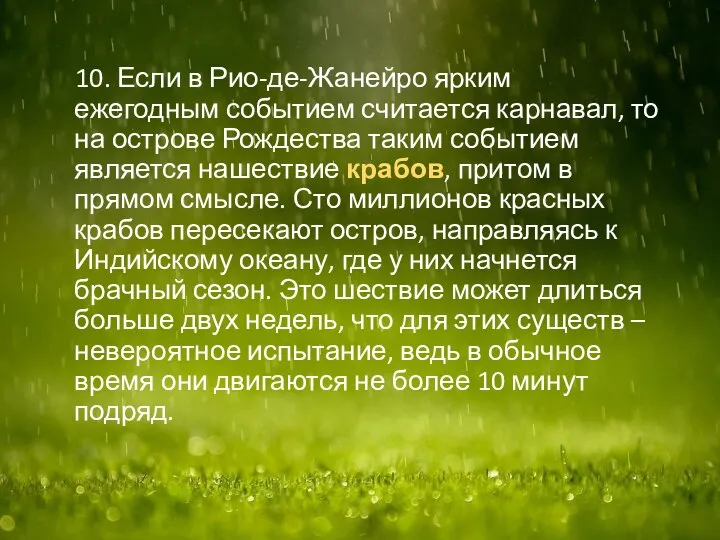 10. Если в Рио-де-Жанейро ярким ежегодным событием считается карнавал, то на острове Рождества таким событием является нашествие крабов, притом в прямом смысле. Сто миллионов красных крабов пересекают остров, направляясь к Индийскому океану, где у них начнется брачный сезон. Это шествие может длиться больше двух недель, что для этих существ – невероятное испытание, ведь в обычное время они двигаются не более 10 минут подряд.